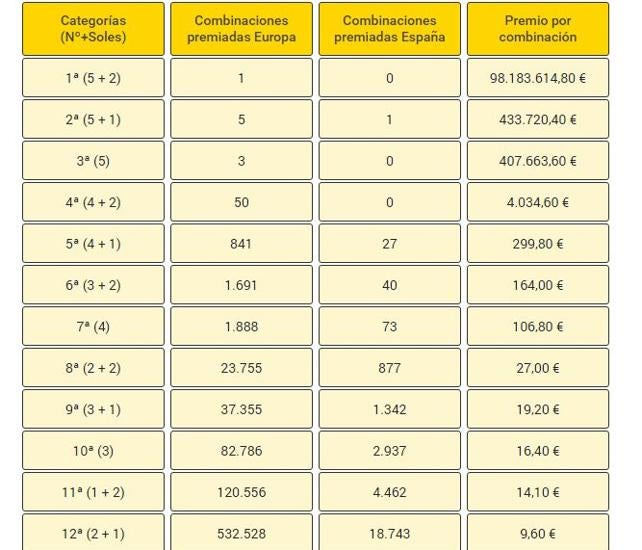 | Categorías (Nº+Soles) | Combinaciones premiadas Europa | Combinaciones premiadas España | Premio por combinación |
|---|---|---|---|
| 1ª (5 + 2) | 1 | 0 | 98.183.614,80 € |
| 2ª (5 + 1) | 5 | 1 | 433.720,40 € |
| 3ª (5) | 3 | 0 | 407.663,60 € |
| 4ª (4 + 2) | 50 | 0 | 4.034,60 € |
| 5ª (4 + 1) | 841 | 27 | 299,80 € |
| 6ª (3 + 2) | 1.691 | 40 | 164,00 € |
| 7ª (4) | 1.888 | 73 | 106,80 € |
| 8ª (2 + 2) | 23.755 | 877 | 27,00 € |
| 9ª (3 + 1) | 37.355 | 1.342 | 19,20 € |
| 10ª (3) | 82.786 | 2.937 | 16,40 € |
| 11ª (1 + 2) | 120.556 | 4.462 | 14,10 € |
| 12ª (2 + 1) | 532.528 | 18.743 | 9,60 € |